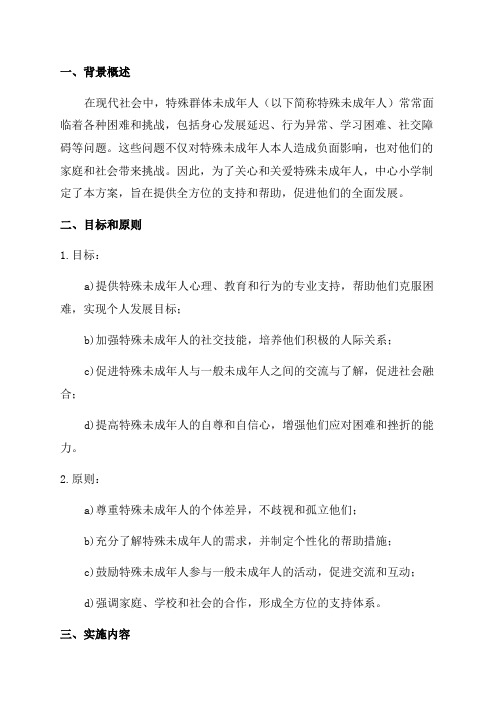 一、背景概述

在现代社会中，特殊群体未成年人（以下简称特殊未成年人）常常面临着各种困难和挑战，包括身心发展延迟、行为异常、学习困难、社交障碍等问题。这些问题不仅对特殊未成年人本人造成负面影响，也对他们的家庭和社会带来挑战。因此，为了关心和关爱特殊未成年人，中心小学制定了本方案，旨在提供全方位的支持和帮助，促进他们的全面发展。

二、目标和原则

1.目标：

a)提供特殊未成年人心理、教育和行为的专业支持，帮助他们克服困难，实现个人发展目标；

b)加强特殊未成年人的社交技能，培养他们积极的人际关系；

c)促进特殊未成年人与一般未成年人之间的交流与了解，促进社会融合；

d)提高特殊未成年人的自尊和自信心，增强他们应对困难和挫折的能力。

2.原则：

a)尊重特殊未成年人的个体差异，不歧视和孤立他们；

b)充分了解特殊未成年人的需求，并制定个性化的帮助措施；

c)鼓励特殊未成年人参与一般未成年人的活动，促进交流和互动；

d)强调家庭、学校和社会的合作，形成全方位的支持体系。

三、实施内容